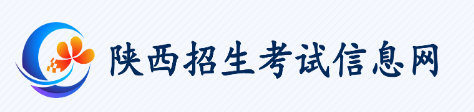 陕西招生考试信息网